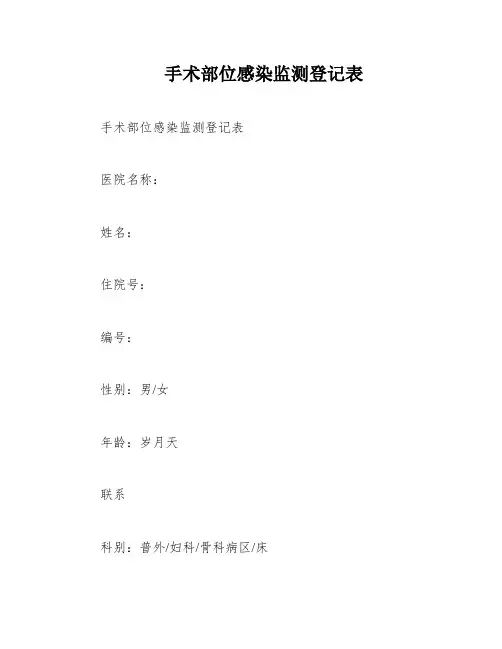 手术部位感染监测登记表

手术部位感染监测登记表

医院名称：

姓名：

住院号：

编号：

性别：男/女

年龄：岁月天

联系

科别：普外/妇科/骨科病区/床